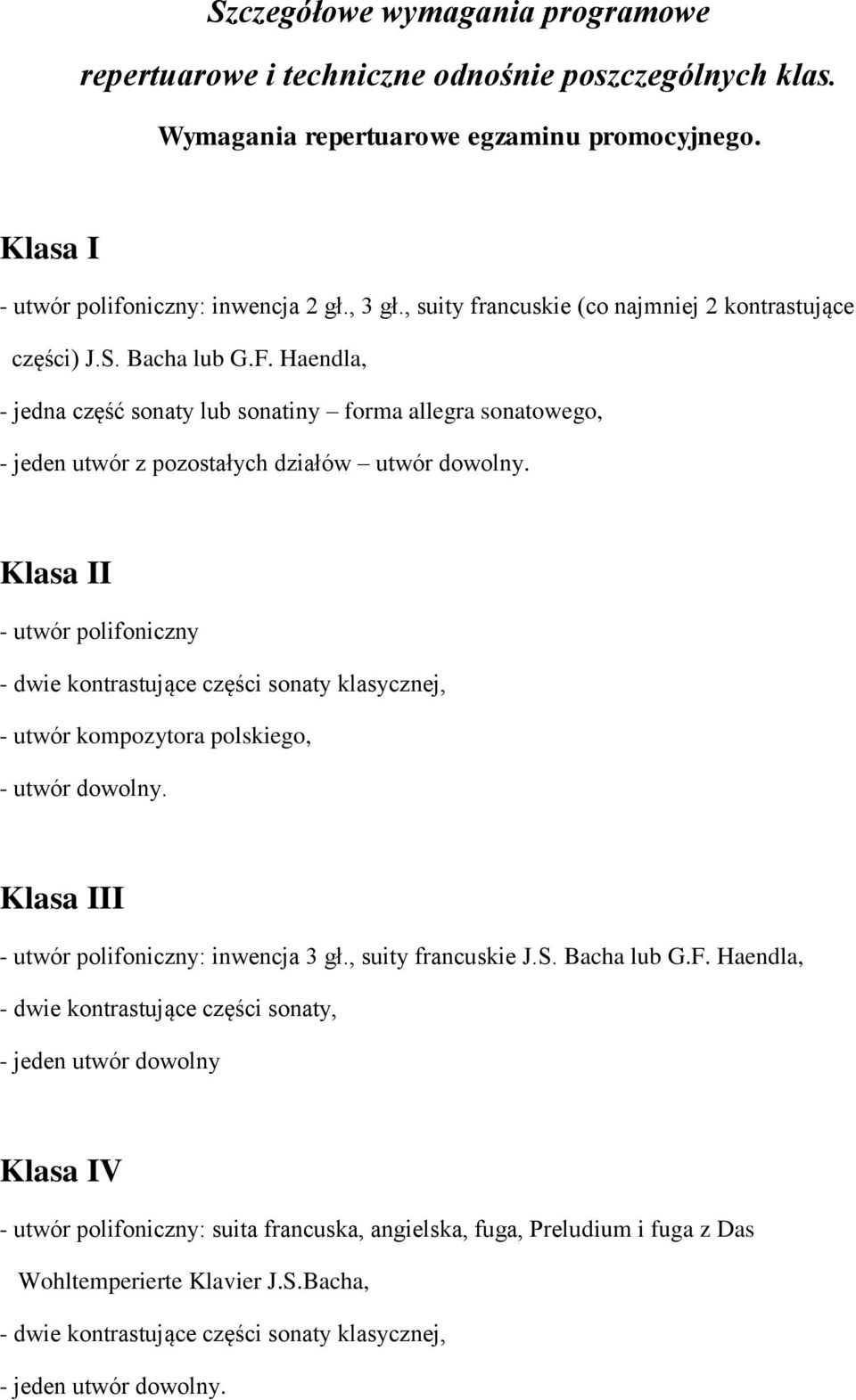 Szczegółowe wymagania programowe
repertuarowe i techniczne odnośnie poszczególnych klas.
Wymagania repertuarowe egzaminu promocyjnego.

Klasa I

- utwór polifoniczny: inwencja 2 gł., 3 gł., suity francuskie (co najmniej 2 kontrastujące części) J.S. Bacha lub G.F. Haendla,

- jedna część sonaty lub sonatiny – forma allegra sonatowego,

- jeden utwór z pozostałych działów – utwór dowolny.

Klasa II

- utwór polifoniczny

- dwie kontrastujące części sonaty klasycznej,

- utwór kompozytora polskiego,

- utwór dowolny.

Klasa III

- utwór polifoniczny: inwencja 3 gł., suity francuskie J.S. Bacha lub G.F. Haendla,

- dwie kontrastujące części sonaty,

- jeden utwór dowolny

Klasa IV

- utwór polifoniczny: suita francuska, angielska, fuga, Preludium i fuga z Das Wohltemperierte Klavier J.S.Bacha,

- dwie kontrastujące części sonaty klasycznej,

- jeden utwór dowolny.